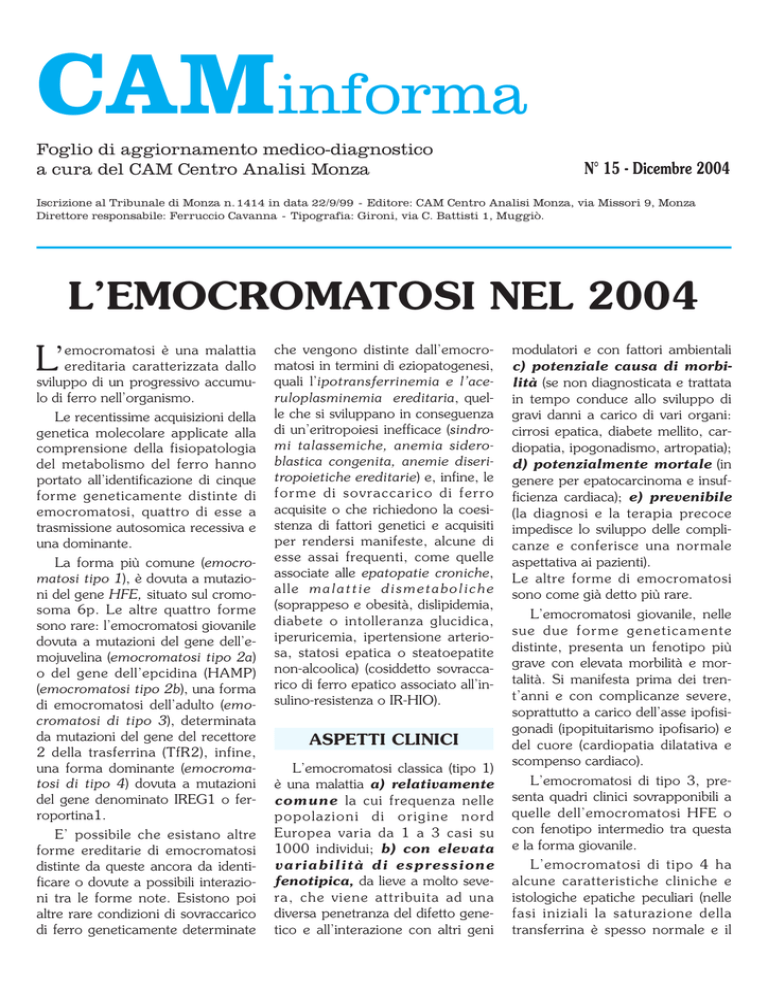 CAMinforma

Foglio di aggiornamento medico-diagnostico
a cura del CAM Centro Analisi Monza

N° 15 - Dicembre 2004

Iscrizione al Tribunale di Monza n. 1414 in data 22/9/99 - Editore: CAM Centro Analisi Monza, via Missori 9, Monza
Direttore responsabile: Ferruccio Cavanna - Tipografia: Gironi, via C. Battisti 1, Muggiò.

L'EMOCROMATOSI NEL 2004

L'emocromatosi è una malattia ereditaria caratterizzata dallo sviluppo di un progressivo accumulo di ferro nell'organismo.

Le recentissime acquisizioni della genetica molecolare applicate alla comprensione della fisiopatologia del metabolismo del ferro hanno portato all'identificazione di cinque forme geneticamente distinte di emocromatosi, quattro di esse a trasmissione autosomica recessiva e una dominante.

La forma più comune (emocromatosi tipo 1), è dovuta a mutazioni del gene HFE, situato sul cromosoma 6p. Le altre quattro forme sono rare: l'emocromatosi giovanile dovuta a mutazioni del gene dell'emojuvelina (emocromatosi tipo 2a) o del gene dell'epcidina (HAMP) (emocromatosi tipo 2b), una forma di emocromatosi dell'adulto (emocromatosi di tipo 3), determinata da mutazioni del gene del recettore 2 della trasferrina (TfR2), infine, una forma dominante (emocromatosi di tipo 4) dovuta a mutazioni del gene denominato IREG1 o ferroportina1.

E' possibile che esistano altre forme ereditarie di emocromatosi distinte da queste ancora da identificare o dovute a possibili interazioni tra le forme note. Esistono poi altre rare condizioni di sovraccarico di ferro geneticamente determinate che vengono distinte dall'emocromatosi in termini di eziopatogenesi, quali l'ipotransferrinemia e l'aceruloplasminemia ereditaria, quelle che si sviluppano in conseguenza di un'eritropoiesi inefficace (sindromi talassemiche, anemia sideroblastica congenita, anemie diseritropoietiche ereditarie) e, infine, le forme di sovraccarico di ferro acquisite o che richiedono la coesistenza di fattori genetici e acquisiti per rendersi manifeste, alcune di esse assai frequenti, come quelle associate alle epatopatie croniche, alle malattie dismetaboliche (soprappeso e obesità, dislipidemia, diabete o intolleranza glucidica, iperuricemia, ipertensione arteriosa, statosi epatica o steatoepatite non-alcoolica) (cosiddetto sovraccarico di ferro epatico associato all'insulino-resistenza o IR-HIO).

ASPETTI CLINICI

L'emocromatosi classica (tipo 1) è una malattia a) relativamente comune la cui frequenza nelle popolazioni di origine nord Europea varia da 1 a 3 casi su 1000 individui; b) con elevata variabilità di espressione fenotipica, da lieve a molto severa, che viene attribuita ad una diversa penetranza del difetto genetico e all'interazione con altri geni modulatori e con fattori ambientali c) potenziale causa di morbilità (se non diagnosticata e trattata in tempo conduce allo sviluppo di gravi danni a carico di vari organi: cirrosi epatica, diabete mellito, cardiopatia, ipogonadismo, artropatia); d) potenzialmente mortale (in genere per epatocarcinoma e insufficienza cardiaca); e) prevenibile (la diagnosi e la terapia precoce impedisce lo sviluppo delle complicanze e conferisce una normale aspettativa ai pazienti).
Le altre forme di emocromatosi sono come già detto più rare.

L'emocromatosi giovanile, nelle sue due forme geneticamente distinte, presenta un fenotipo più grave con elevata morbilità e mortalità. Si manifesta prima dei trent'anni e con complicanze severe, soprattutto a carico dell'asse ipofisigonadi (ipopituitarismo ipofisario) e del cuore (cardiopatia dilatativa e scompenso cardiaco).

L'emocromatosi di tipo 3, presenta quadri clinici sovrapponibili a quelle dell'emocromatosi HFE o con fenotipo intermedio tra questa e la forma giovanile.

L'emocromatosi di tipo 4 ha alcune caratteristiche cliniche e istologiche epatiche peculiari (nelle fasi iniziali la saturazione della transferrina è spesso normale e il